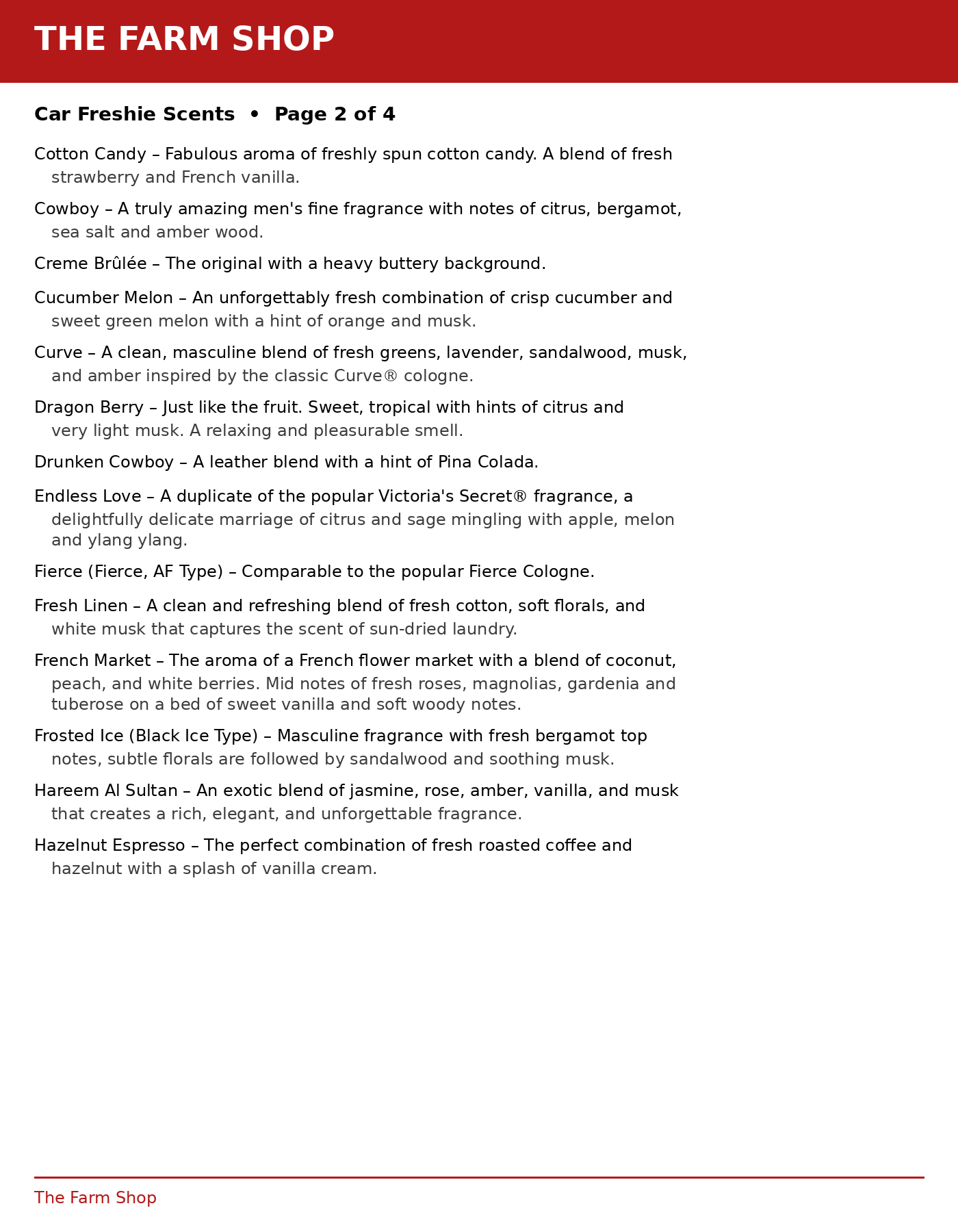 THE FARM SHOP

Car Freshie Scents • Page 2 of 4

Cotton Candy – Fabulous aroma of freshly spun cotton candy. A blend of fresh strawberry and French vanilla.

Cowboy – A truly amazing men's fine fragrance with notes of citrus, bergamot, sea salt and amber wood.

Creme Brûlée – The original with a heavy buttery background.

Cucumber Melon – An unforgettably fresh combination of crisp cucumber and sweet green melon with a hint of orange and musk.

Curve – A clean, masculine blend of fresh greens, lavender, sandalwood, musk, and amber inspired by the classic Curve® cologne.

Dragon Berry – Just like the fruit. Sweet, tropical with hints of citrus and very light musk. A relaxing and pleasurable smell.

Drunken Cowboy – A leather blend with a hint of Pina Colada.

Endless Love – A duplicate of the popular Victoria's Secret® fragrance, a delightfully delicate marriage of citrus and sage mingling with apple, melon and ylang ylang.

Fierce (Fierce, AF Type) – Comparable to the popular Fierce Cologne.

Fresh Linen – A clean and refreshing blend of fresh cotton, soft florals, and white musk that captures the scent of sun-dried laundry.

French Market – The aroma of a French flower market with a blend of coconut, peach, and white berries. Mid notes of fresh roses, magnolias, gardenia and tuberose on a bed of sweet vanilla and soft woody notes.

Frosted Ice (Black Ice Type) – Masculine fragrance with fresh bergamot top notes, subtle florals are followed by sandalwood and soothing musk.

Hareem Al Sultan – An exotic blend of jasmine, rose, amber, vanilla, and musk that creates a rich, elegant, and unforgettable fragrance.

Hazelnut Espresso – The perfect combination of fresh roasted coffee and hazelnut with a splash of vanilla cream.

The Farm Shop